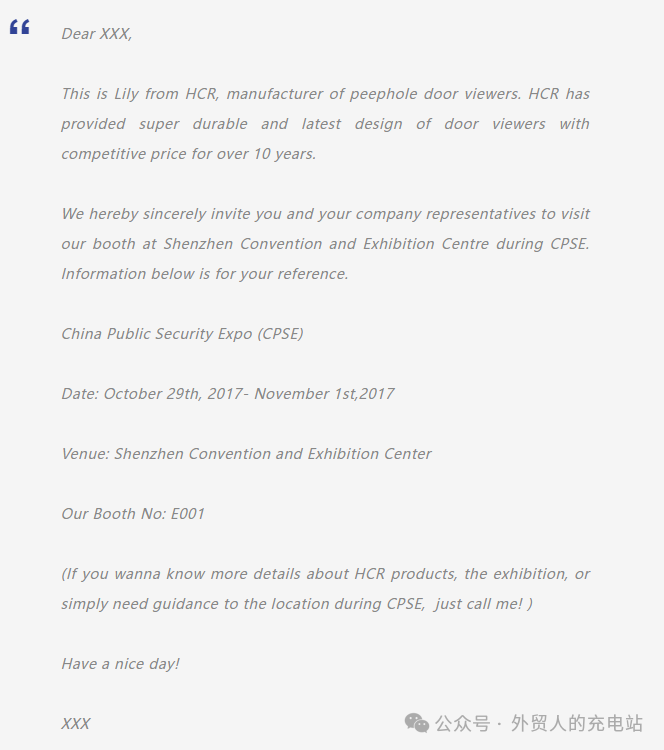 “

Dear XXX,

This is Lily from HCR, manufacturer of peephole door viewers. HCR has provided super durable and latest design of door viewers with competitive price for over 10 years.

We hereby sincerely invite you and your company representatives to visit our booth at Shenzhen Convention and Exhibition Centre during CPSE. Information below is for your reference.

China Public Security Expo (CPSE)

Date: October 29th, 2017- November 1st,2017

Venue: Shenzhen Convention and Exhibition Center

Our Booth No: E001

(If you wanna know more details about HCR products, the exhibition, or simply need guidance to the location during CPSE, just call me! )

Have a nice day!

XXX

公众号 · 外贸人的充电站